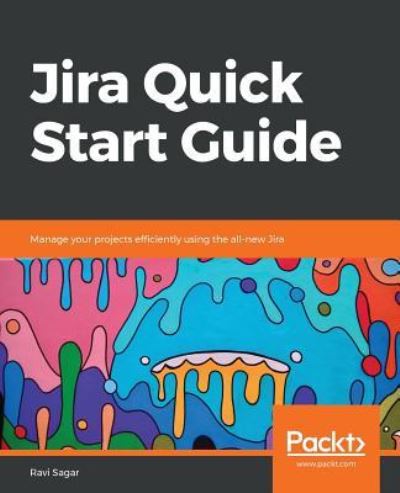 Jira Quick Start Guide

Manage your projects efficiently using the all-new Jira

Packt>
www.packt.com

Ravi Sagar